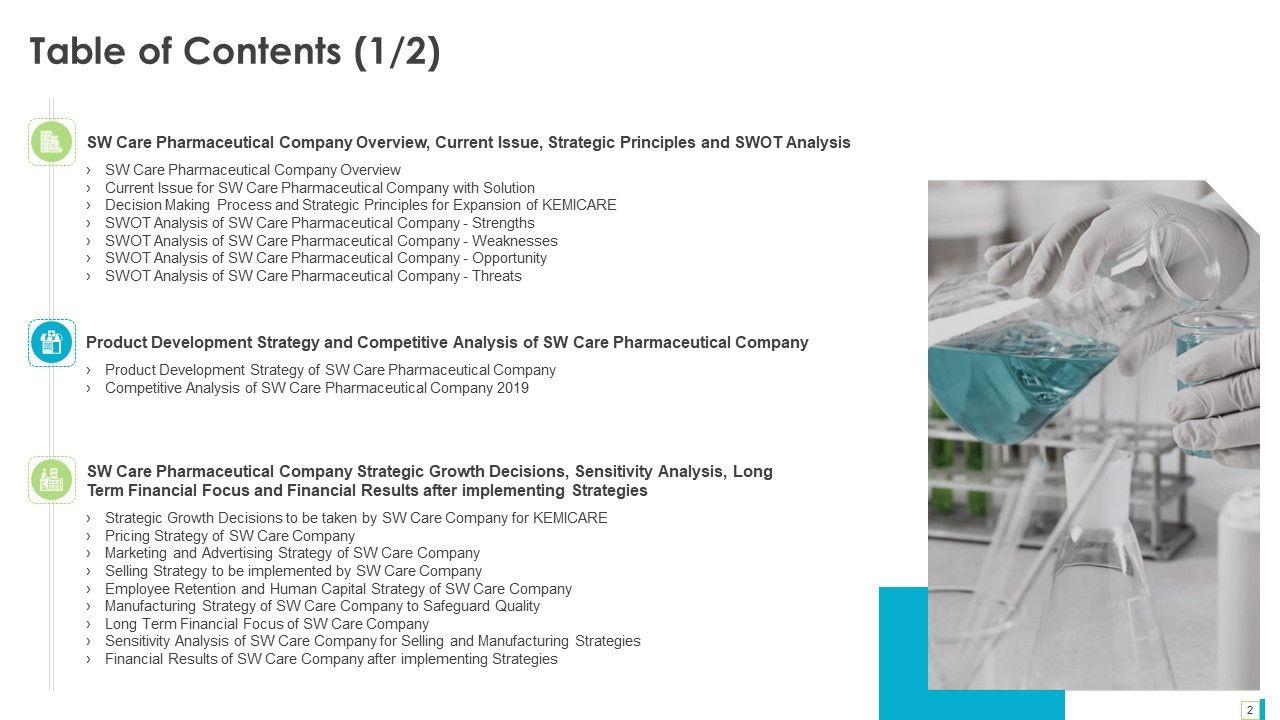 Table of Contents (1/2)

SW Care Pharmaceutical Company Overview, Current Issue, Strategic Principles and SWOT Analysis

› SW Care Pharmaceutical Company Overview
› Current Issue for SW Care Pharmaceutical Company with Solution
› Decision Making Process and Strategic Principles for Expansion of KEMICARE
› SWOT Analysis of SW Care Pharmaceutical Company - Strengths
› SWOT Analysis of SW Care Pharmaceutical Company - Weaknesses
› SWOT Analysis of SW Care Pharmaceutical Company - Opportunity
› SWOT Analysis of SW Care Pharmaceutical Company - Threats

Product Development Strategy and Competitive Analysis of SW Care Pharmaceutical Company

› Product Development Strategy of SW Care Pharmaceutical Company
› Competitive Analysis of SW Care Pharmaceutical Company 2019

SW Care Pharmaceutical Company Strategic Growth Decisions, Sensitivity Analysis, Long Term Financial Focus and Financial Results after implementing Strategies

› Strategic Growth Decisions to be taken by SW Care Company for KEMICARE
› Pricing Strategy of SW Care Company
› Marketing and Advertising Strategy of SW Care Company
› Selling Strategy to be implemented by SW Care Company
› Employee Retention and Human Capital Strategy of SW Care Company
› Manufacturing Strategy of SW Care Company to Safeguard Quality
› Long Term Financial Focus of SW Care Company
› Sensitivity Analysis of SW Care Company for Selling and Manufacturing Strategies
› Financial Results of SW Care Company after implementing Strategies

2